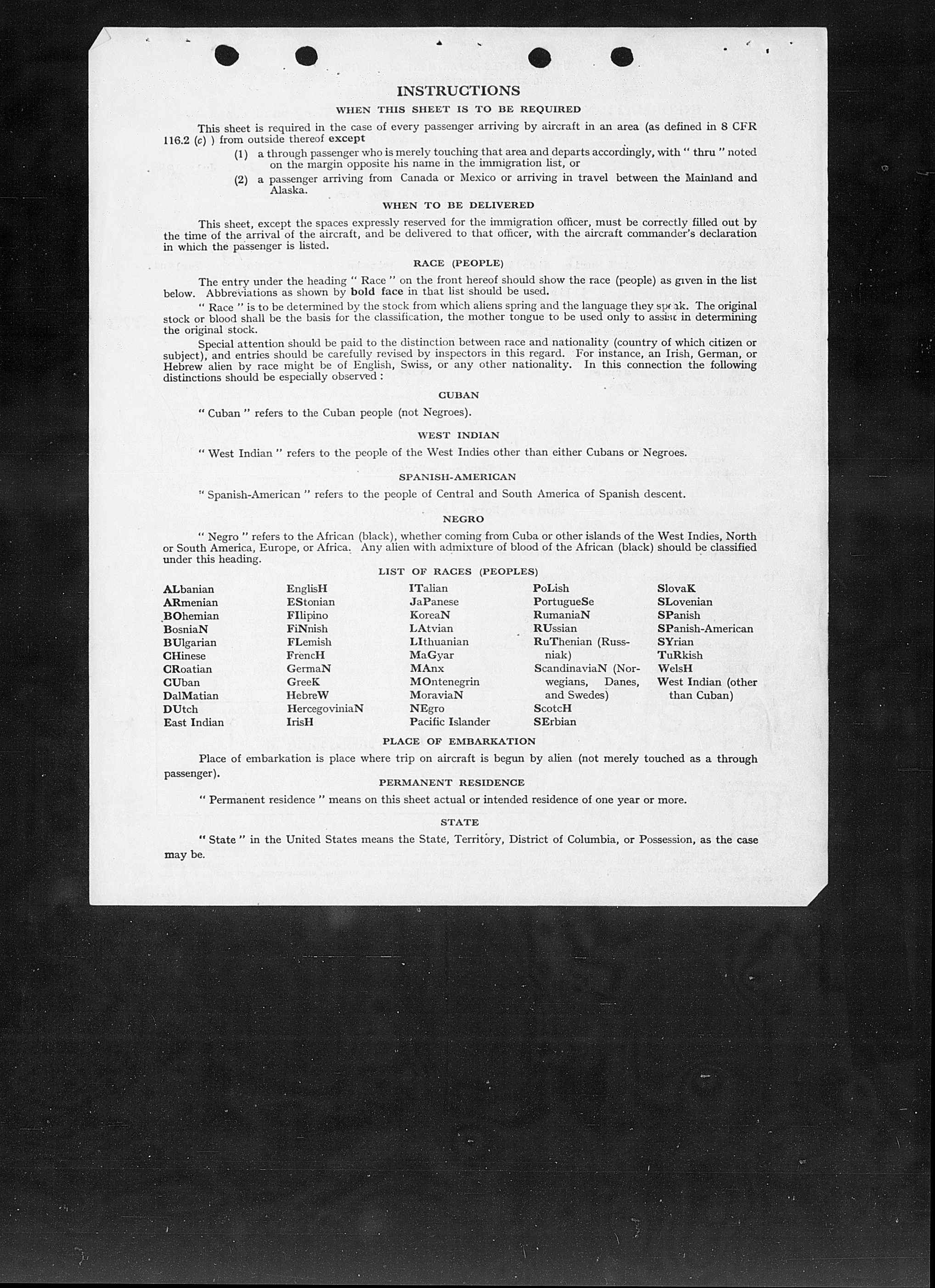 INSTRUCTIONS

WHEN THIS SHEET IS TO BE REQUIRED

This sheet is required in the case of every passenger arriving by aircraft in an area (as defined in 8 CFR 116.2 (c) ) from outside thereof except

(1) a through passenger who is merely touching that area and departs accordingly, with " thru " noted on the margin opposite his name in the immigration list, or

(2) a passenger arriving from Canada or Mexico or arriving in travel between the Mainland and Alaska.

WHEN TO BE DELIVERED

This sheet, except the spaces expressly reserved for the immigration officer, must be correctly filled out by the time of the arrival of the aircraft, and be delivered to that officer, with the aircraft commander's declaration in which the passenger is listed.

RACE (PEOPLE)

The entry under the heading " Race " on the front hereof should show the race (people) as given in the list below. Abbreviations as shown by bold face in that list should be used.

" Race " is to be determined by the stock from which aliens spring and the language they speak. The original stock or blood shall be the basis for the classification, the mother tongue to be used only to assist in determining the original stock.

Special attention should be paid to the distinction between race and nationality (country of which citizen or subject), and entries should be carefully revised by inspectors in this regard. For instance, an Irish, German, or Hebrew alien by race might be of English, Swiss, or any other nationality. In this connection the following distinctions should be especially observed :

CUBAN

" Cuban " refers to the Cuban people (not Negroes).

WEST INDIAN

" West Indian " refers to the people of the West Indies other than either Cubans or Negroes.

SPANISH-AMERICAN

" Spanish-American " refers to the people of Central and South America of Spanish descent.

NEGRO

" Negro " refers to the African (black), whether coming from Cuba or other islands of the West Indies, North or South America, Europe, or Africa. Any alien with admixture of blood of the African (black) should be classified under this heading.

LIST OF RACES (PEOPLES)

ALbanian
ARmenian
BOhemian
BosniaN
BUlgarian
CHinese
CRoatian
CUban
DalMatian
DUtch
East Indian

EnglisH
EStonian
FIlipino
FiNnish
FLemish
FrencH
GermaN
GreeK
HebreW
HercegoviniaN
IrisH

ITalian
JaPanese
KoreaN
LAtvian
LIthuanian
MaGyar
MAnx
MOntenegrin
MoraviaN
NEgro
Pacific Islander

PoLish
PortugueSe
RumaniaN
RUssian
RuThenian (Russniak)
ScandinaviaN (Norwegians, Danes, and Swedes)
ScotcH
SErbian

SlovaK
SLovenian
SPanish
SPanish-American
SYrian
TuRkish
WelsH
West Indian (other than Cuban)

PLACE OF EMBARKATION

Place of embarkation is place where trip on aircraft is begun by alien (not merely touched as a through passenger).

PERMANENT RESIDENCE

" Permanent residence " means on this sheet actual or intended residence of one year or more.

STATE

" State " in the United States means the State, Territory, District of Columbia, or Possession, as the case may be.